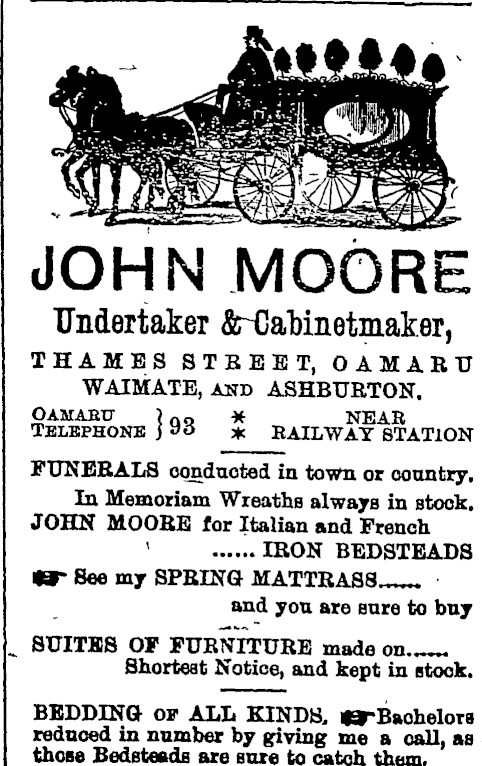 JOHN MOORE

Undertaker & Cabinetmaker,

THAMES STREET, OAMARU
WAIMATE, AND ASHBURTON.

OAMARU TELEPHONE } 93 * * NEAR RAILWAY STATION

FUNERALS conducted in town or country.
In Memoriam Wreaths always in stock.
JOHN MOORE for Italian and French ...... IRON BEDSTEADS

☛ See my SPRING MATTRASS...... and you are sure to buy

SUITES OF FURNITURE made on...... Shortest Notice, and kept in stock.

BEDDING OF ALL KINDS. ☛ Bachelors reduced in number by giving me a call, as those Bedsteads are sure to catch them.